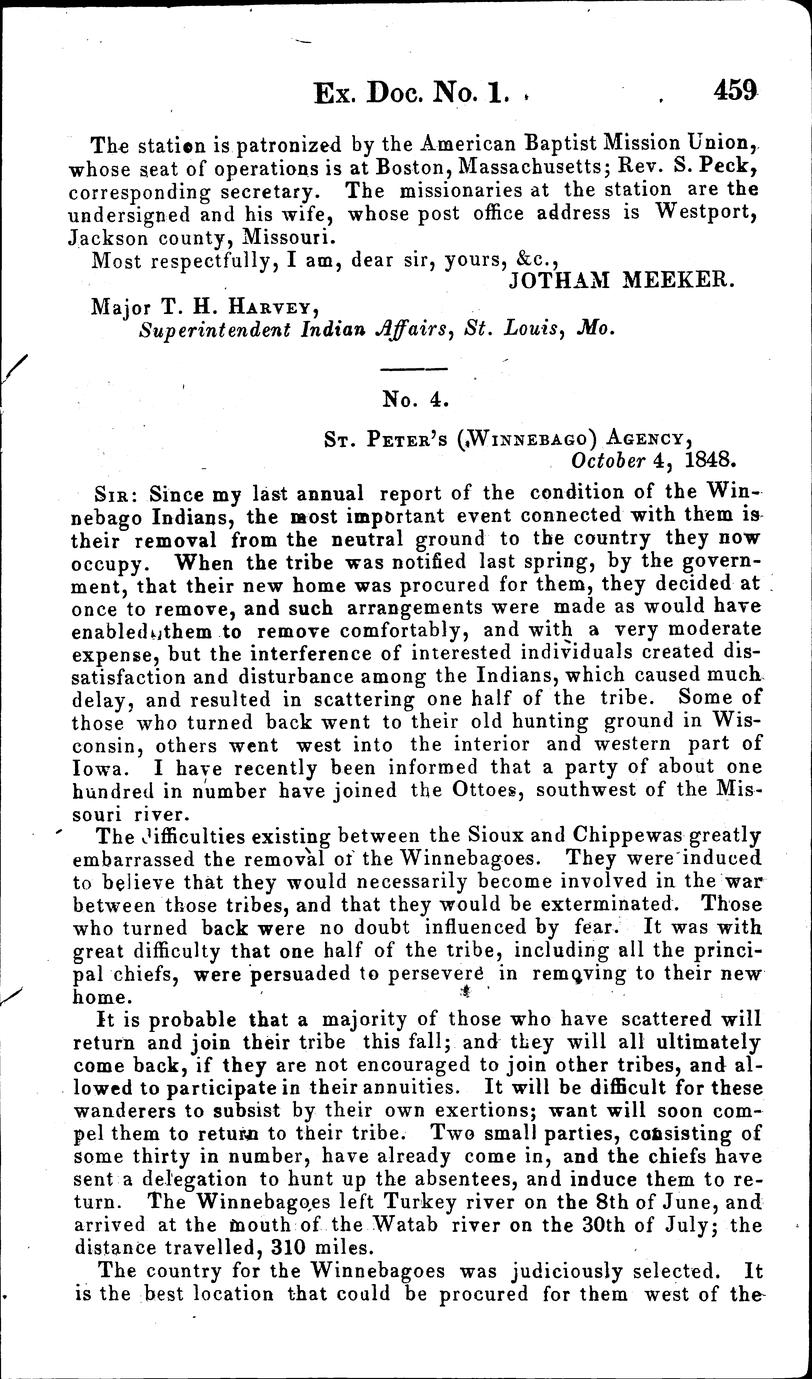 Ex. Doc. No. 1. 459

The station is patronized by the American Baptist Mission Union, whose seat of operations is at Boston, Massachusetts; Rev. S. Peck, corresponding secretary. The missionaries at the station are the undersigned and his wife, whose post office address is Westport, Jackson county, Missouri.

Most respectfully, I am, dear sir, yours, &c.,
JOTHAM MEEKER.

Major T. H. Harvey,
Superintendent Indian Affairs, St. Louis, Mo.

No. 4.

St. Peter's (Winnebago) Agency,
October 4, 1848.

Sir: Since my last annual report of the condition of the Winnebago Indians, the most important event connected with them is their removal from the neutral ground to the country they now occupy. When the tribe was notified last spring, by the government, that their new home was procured for them, they decided at once to remove, and such arrangements were made as would have enabled them to remove comfortably, and with a very moderate expense, but the interference of interested individuals created dissatisfaction and disturbance among the Indians, which caused much delay, and resulted in scattering one half of the tribe. Some of those who turned back went to their old hunting ground in Wisconsin, others went west into the interior and western part of Iowa. I have recently been informed that a party of about one hundred in number have joined the Ottoes, southwest of the Missouri river.

The difficulties existing between the Sioux and Chippewas greatly embarrassed the removal of the Winnebagoes. They were induced to believe that they would necessarily become involved in the war between those tribes, and that they would be exterminated. Those who turned back were no doubt influenced by fear. It was with great difficulty that one half of the tribe, including all the principal chiefs, were persuaded to persevere in removing to their new home.

It is probable that a majority of those who have scattered will return and join their tribe this fall; and they will all ultimately come back, if they are not encouraged to join other tribes, and allowed to participate in their annuities. It will be difficult for these wanderers to subsist by their own exertions; want will soon compel them to return to their tribe. Two small parties, consisting of some thirty in number, have already come in, and the chiefs have sent a delegation to hunt up the absentees, and induce them to return. The Winnebagoes left Turkey river on the 8th of June, and arrived at the mouth of the Watab river on the 30th of July; the distance travelled, 310 miles.

The country for the Winnebagoes was judiciously selected. It is the best location that could be procured for them west of the